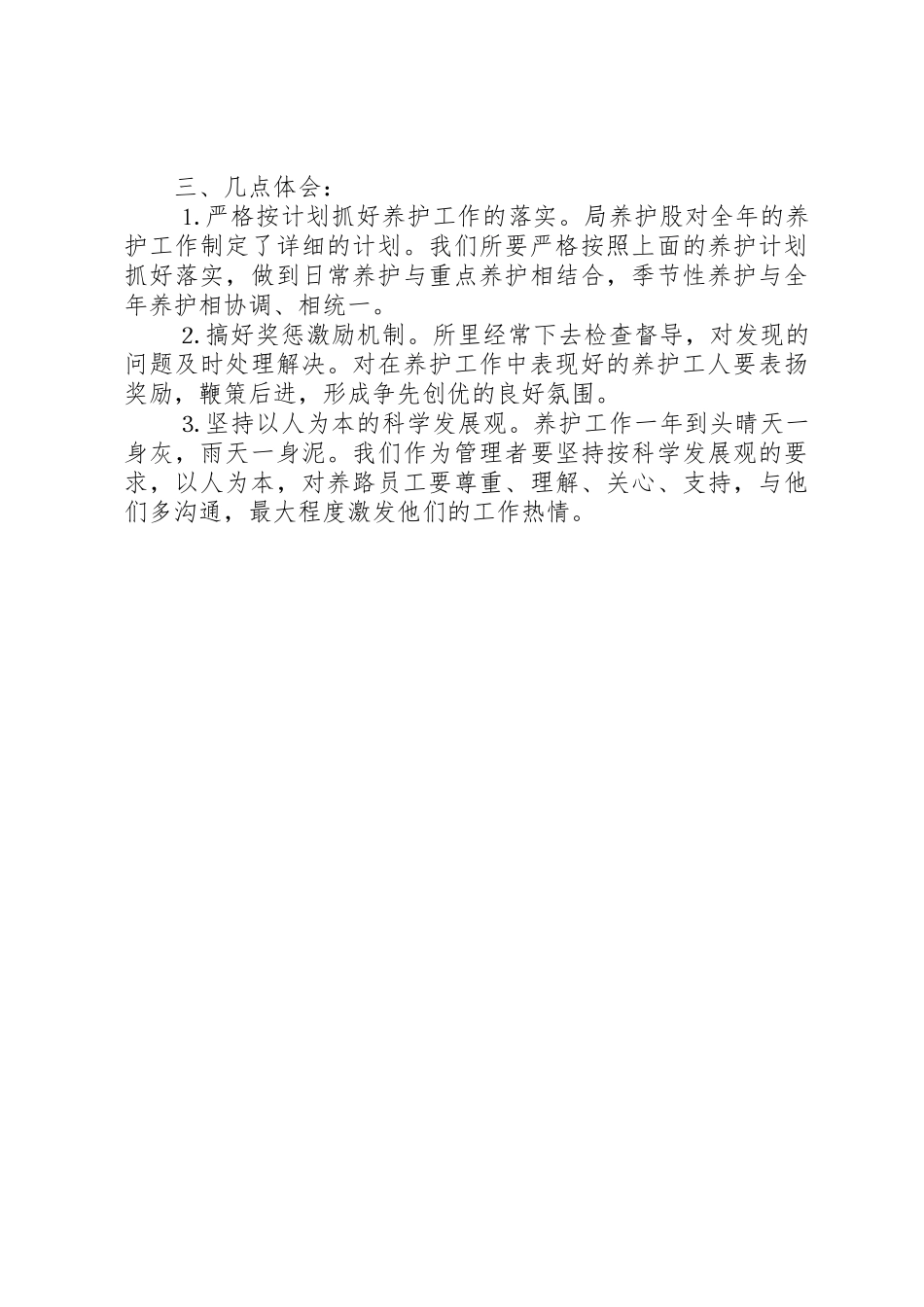 三、几点体会：

1.严格按计划抓好养护工作的落实。局养护股对全年的养护工作制定了详细的计划。我们所要严格按照上面的养护计划抓好落实，做到日常养护与重点养护相结合，季节性养护与全年养护相协调、相统一。

2.搞好奖惩激励机制。所里经常下去检查督导，对发现的问题及时处理解决。对在养护工作中表现好的养护工人要表扬奖励，鞭策后进，形成争先创优的良好氛围。

3.坚持以人为本的科学发展观。养护工作一年到头晴天一身灰，雨天一身泥。我们作为管理者要坚持按科学发展观的要求，以人为本，对养路员工要尊重、理解、关心、支持，与他们多沟通，最大程度激发他们的工作热情。